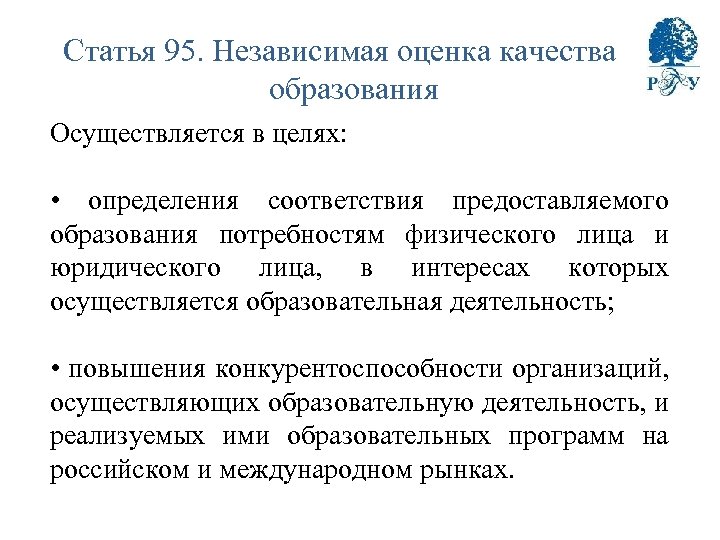 Статья 95. Независимая оценка качества образования

РГУ

Осуществляется в целях:

• определения соответствия предоставляемого образования потребностям физического лица и юридического лица, в интересах которых осуществляется образовательная деятельность;

• повышения конкурентоспособности организаций, осуществляющих образовательную деятельность, и реализуемых ими образовательных программ на российском и международном рынках.